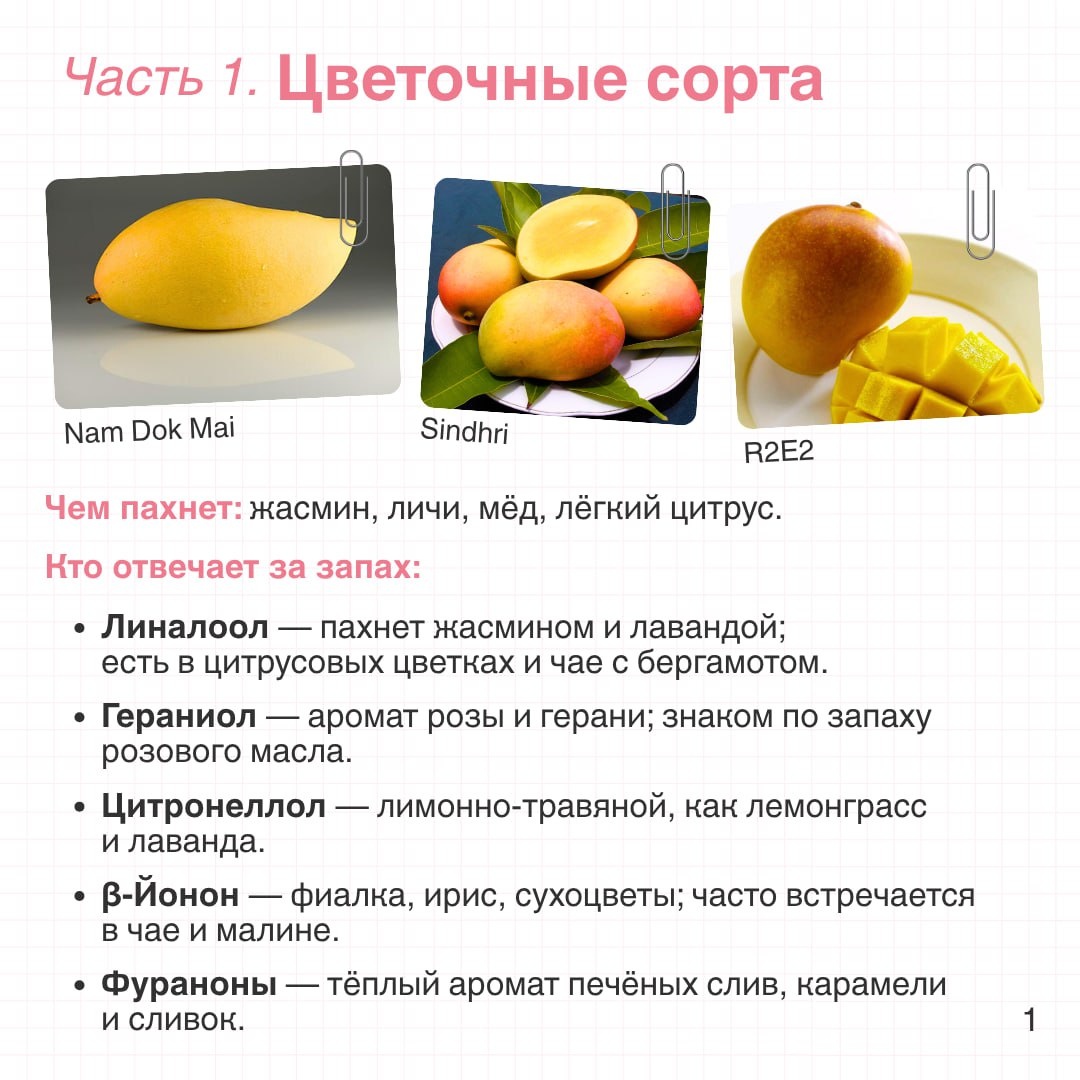 Часть 1. Цветочные сорта

Nam Dok Mai

Sindhri

R2E2

Чем пахнет: жасмин, личи, мёд, лёгкий цитрус.

Кто отвечает за запах:

• Линалоол — пахнет жасмином и лавандой; есть в цитрусовых цветках и чае с бергамотом.

• Гераниол — аромат розы и герани; знаком по запаху розового масла.

• Цитронеллол — лимонно-травяной, как лемонграсс и лаванда.

• β-Йонон — фиалка, ирис, сухоцветы; часто встречается в чае и малине.

• Фураноны — тёплый аромат печёных слив, карамели и сливок.

1